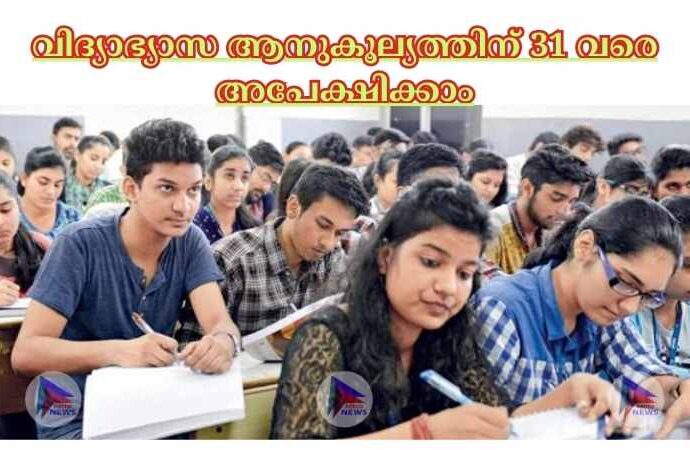 വിദ്യാഭ്യാസ ആനുകൂല്യത്തിന് 31 വരെ അപേക്ഷിക്കാം

NEWS

NEWS

NEWS